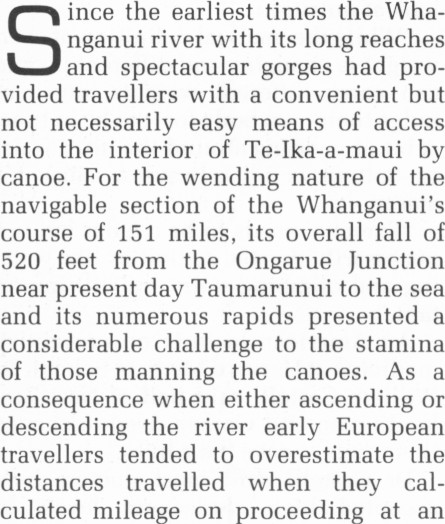 Since the earliest times the Whanganui river with its long reaches and spectacular gorges had provided travellers with a convenient but not necessarily easy means of access into the interior of Te-Ika-a-maui by canoe. For the wending nature of the navigable section of the Whanganui's course of 151 miles, its overall fall of 520 feet from the Ongarue Junction near present day Taumarunui to the sea and its numerous rapids presented a considerable challenge to the stamina of those manning the canoes. As a consequence when either ascending or descending the river early European travellers tended to overestimate the distances travelled when they calculated mileage on proceeding at an